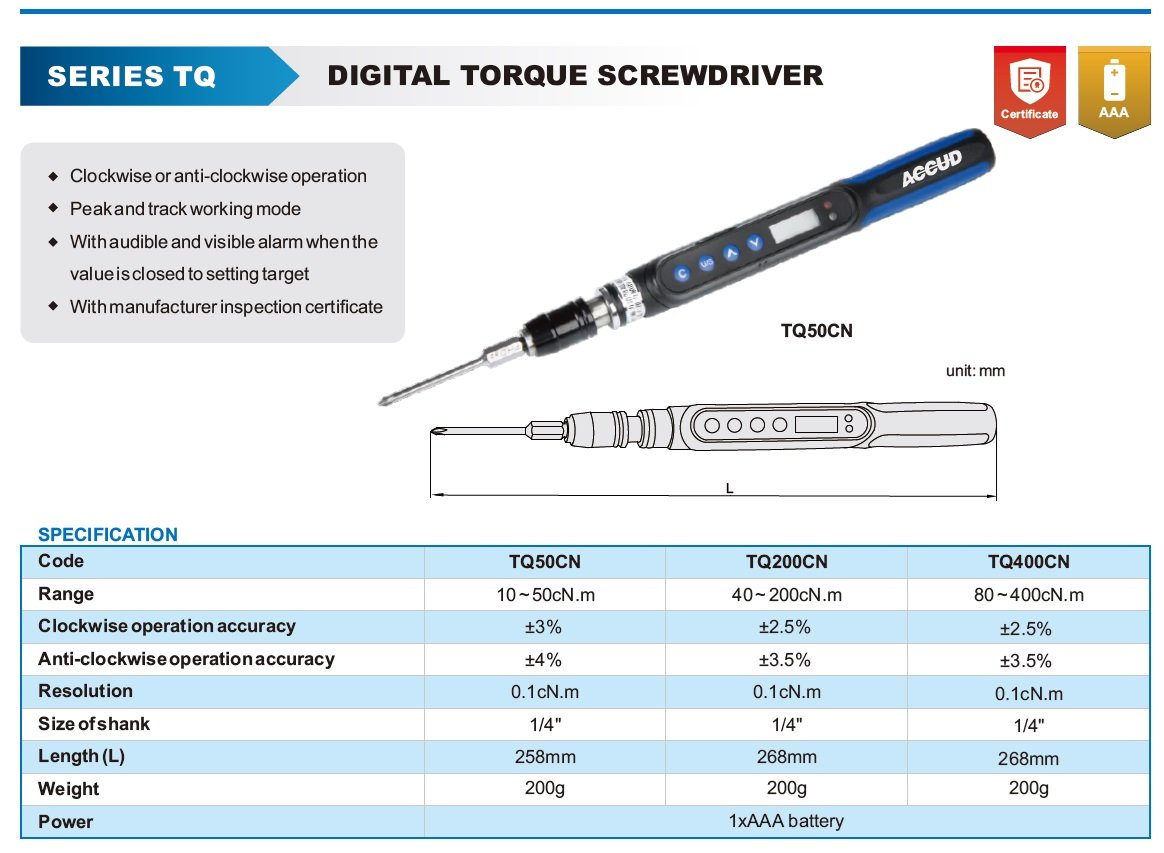 SERIES TQ

DIGITAL TORQUE SCREWDRIVER

Certificate

AAA

◆ Clockwise or anti-clockwise operation
◆ Peak and track working mode
◆ With audible and visible alarm when the value is closed to setting target
◆ With manufacturer inspection certificate

ACCUD

TQ50CN

unit: mm

L

SPECIFICATION

| Code | TQ50CN | TQ200CN | TQ400CN |
|---|---|---|---|
| Range | 10~50cN.m | 40~200cN.m | 80~400cN.m |
| Clockwise operation accuracy | ±3% | ±2.5% | ±2.5% |
| Anti-clockwise operation accuracy | ±4% | ±3.5% | ±3.5% |
| Resolution | 0.1cN.m | 0.1cN.m | 0.1cN.m |
| Size of shank | 1/4" | 1/4" | 1/4" |
| Length (L) | 258mm | 268mm | 268mm |
| Weight | 200g | 200g | 200g |
| Power | 1xAAA battery | | |